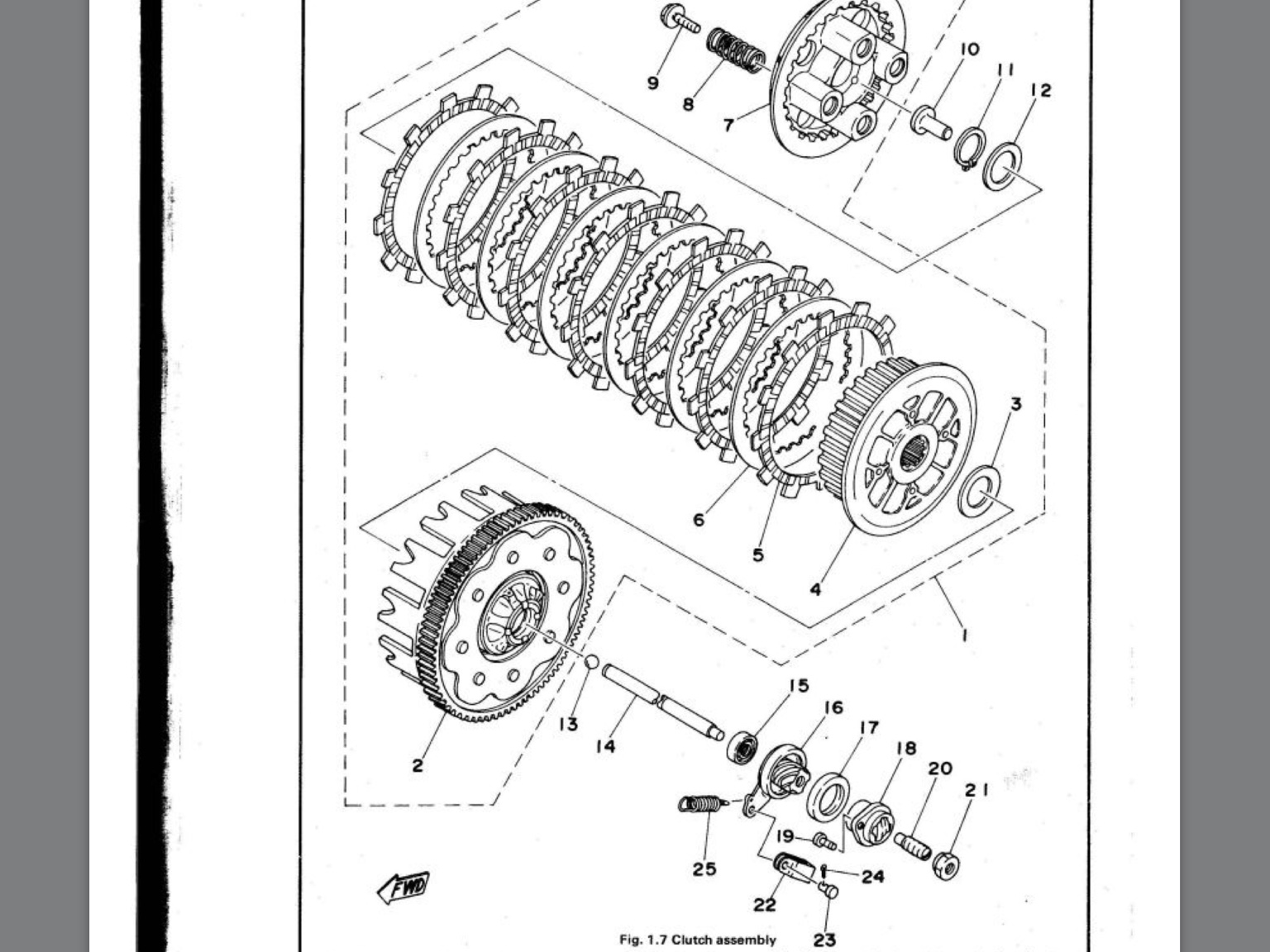 9
8
7
10
11
12
3
6
5
4
1
2
13
14
15
16
17
18
20
21
19
25
24
22
23
FWD
Fig. 1.7 Clutch assembly